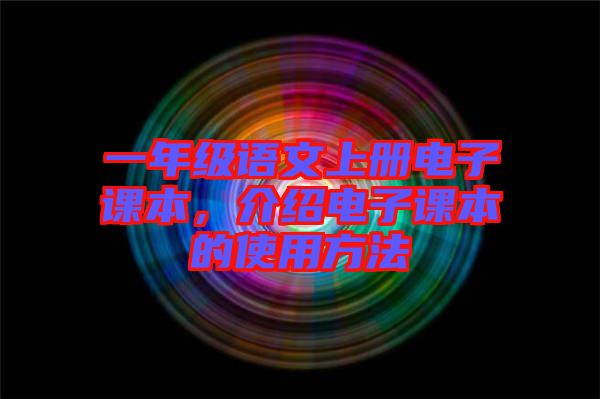 一年级语文上册电子课本，介绍电子课本的使用方法